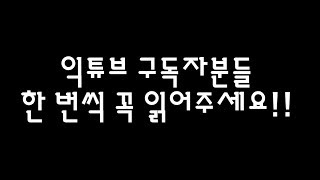 익튜브 구독자분들
한 번씩 꼭 읽어주세요!!